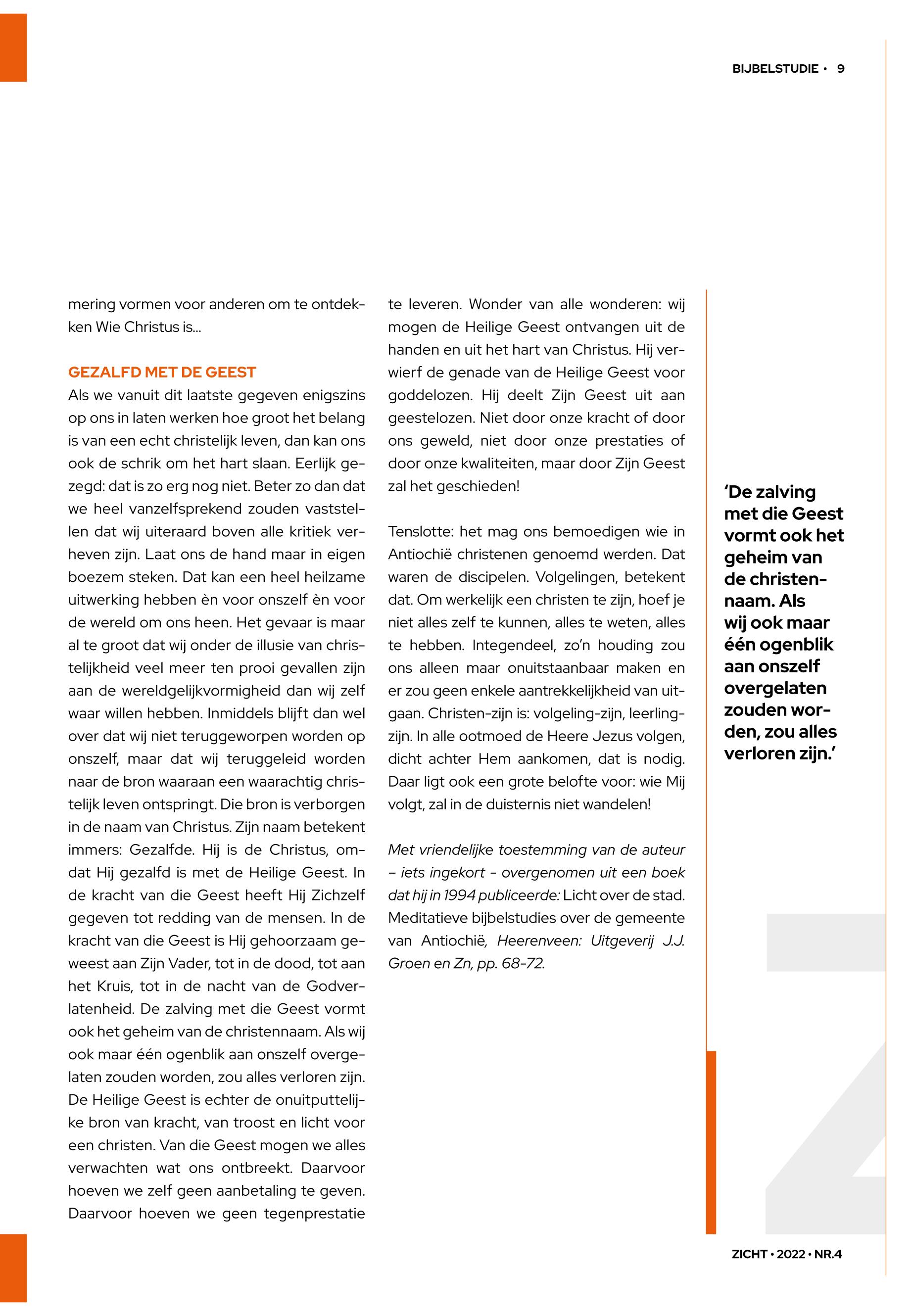 BIJBELSTUDIE • 9

mering vormen voor anderen om te ontdekken Wie Christus is...

GEZALFD MET DE GEEST
Als we vanuit dit laatste gegeven enigszins op ons in laten werken hoe groot het belang is van een echt christelijk leven, dan kan ons ook de schrik om het hart slaan. Eerlijk gezegd: dat is zo erg nog niet. Beter zo dan dat we heel vanzelfsprekend zouden vaststellen dat wij uiteraard boven alle kritiek verheven zijn. Laat ons de hand maar in eigen boezem steken. Dat kan een heel heilzame uitwerking hebben èn voor onszelf èn voor de wereld om ons heen. Het gevaar is maar al te groot dat wij onder de illusie van christelijkheid veel meer ten prooi gevallen zijn aan de wereldgelijkvormigheid dan wij zelf waar willen hebben. Inmiddels blijft dan wel over dat wij niet teruggeworpen worden op onszelf, maar dat wij teruggeleid worden naar de bron waaraan een waarachtig christelijk leven ontspringt. Die bron is verborgen in de naam van Christus. Zijn naam betekent immers: Gezalfde. Hij is de Christus, omdat Hij gezalfd is met de Heilige Geest. In de kracht van die Geest heeft Hij Zichzelf gegeven tot redding van de mensen. In de kracht van die Geest is Hij gehoorzaam geweest aan Zijn Vader, tot in de dood, tot aan het Kruis, tot in de nacht van de Godverlatenheid. De zalving met die Geest vormt ook het geheim van de christennaam. Als wij ook maar één ogenblik aan onszelf overgelaten zouden worden, zou alles verloren zijn. De Heilige Geest is echter de onuitputtelijke bron van kracht, van troost en licht voor een christen. Van die Geest mogen we alles verwachten wat ons ontbreekt. Daarvoor hoeven we zelf geen aanbetaling te geven. Daarvoor hoeven we geen tegenprestatie te leveren. Wonder van alle wonderen: wij mogen de Heilige Geest ontvangen uit de handen en uit het hart van Christus. Hij verwierf de genade van de Heilige Geest voor goddelozen. Hij deelt Zijn Geest uit aan geestelozen. Niet door onze kracht of door ons geweld, niet door onze prestaties of door onze kwaliteiten, maar door Zijn Geest zal het geschieden!

Tenslotte: het mag ons bemoedigen wie in Antiochië christenen genoemd werden. Dat waren de discipelen. Volgelingen, betekent dat. Om werkelijk een christen te zijn, hoef je niet alles zelf te kunnen, alles te weten, alles te hebben. Integendeel, zo'n houding zou ons alleen maar onuitstaanbaar maken en er zou geen enkele aantrekkelijkheid van uitgaan. Christen-zijn is: volgeling-zijn, leerling-zijn. In alle ootmoed de Heere Jezus volgen, dicht achter Hem aankomen, dat is nodig. Daar ligt ook een grote belofte voor: wie Mij volgt, zal in de duisternis niet wandelen!

Met vriendelijke toestemming van de auteur – iets ingekort - overgenomen uit een boek dat hij in 1994 publiceerde: Licht over de stad. Meditatieve bijbelstudies over de gemeente van Antiochië, Heerenveen: Uitgeverij J.J. Groen en Zn, pp. 68-72.

'De zalving met die Geest vormt ook het geheim van de christennaam. Als wij ook maar één ogenblik aan onszelf overgelaten zouden worden, zou alles verloren zijn.'

ZICHT • 2022 • NR.4